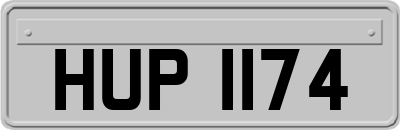 HUP 1174